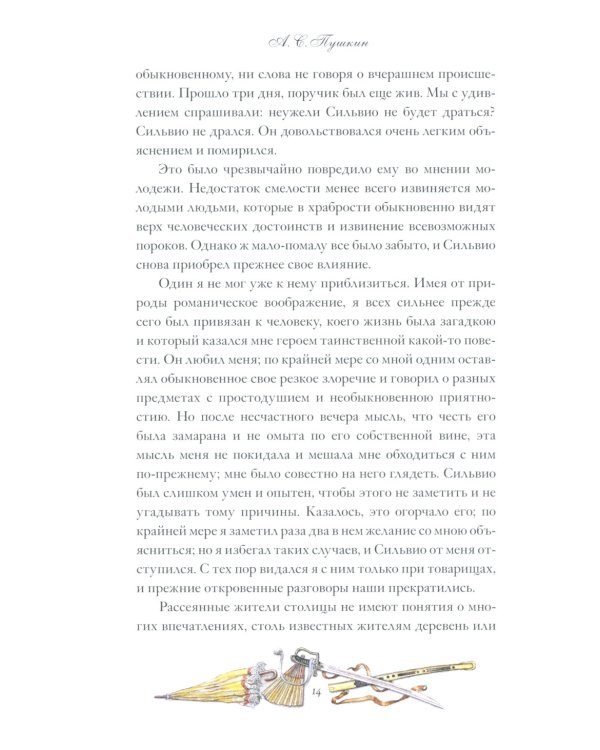 А. С. Пушкин

обыкновенному, ни слова не говоря о вчерашнем происшествии. Прошло три дня, поручик был еще жив. Мы с удивлением спрашивали: неужели Сильвио не будет драться? Сильвио не дрался. Он довольствовался очень легким объяснением и помирился.

Это было чрезвычайно повредило ему во мнении молодежи. Недостаток смелости менее всего извиняется молодыми людьми, которые в храбрости обыкновенно видят верх человеческих достоинств и извинение всевозможных пороков. Однако ж мало-помалу все было забыто, и Сильвио снова приобрел прежнее свое влияние.

Один я не мог уже к нему приблизиться. Имея от природы романическое воображение, я всех сильнее прежде сего был привязан к человеку, коего жизнь была загадкою и который казался мне героем таинственной какой-то повести. Он любил меня; по крайней мере со мной одним оставлял обыкновенное свое резкое злоречие и говорил о разных предметах с простодушием и необыкновенною приятностию. Но после несчастного вечера мысль, что честь его была замарана и не омыта по его собственной вине, эта мысль меня не покидала и мешала мне обходиться с ним по-прежнему; мне было совестно на него глядеть. Сильвио был слишком умен и опытен, чтобы этого не заметить и не угадывать тому причины. Казалось, это огорчало его; по крайней мере я заметил раза два в нем желание со мною объясниться; но я избегал таких случаев, и Сильвио от меня отступился. С тех пор видался я с ним только при товарищах, и прежние откровенные разговоры наши прекратились.

Рассеянные жители столицы не имеют понятия о многих впечатлениях, столь известных жителям деревень или

14